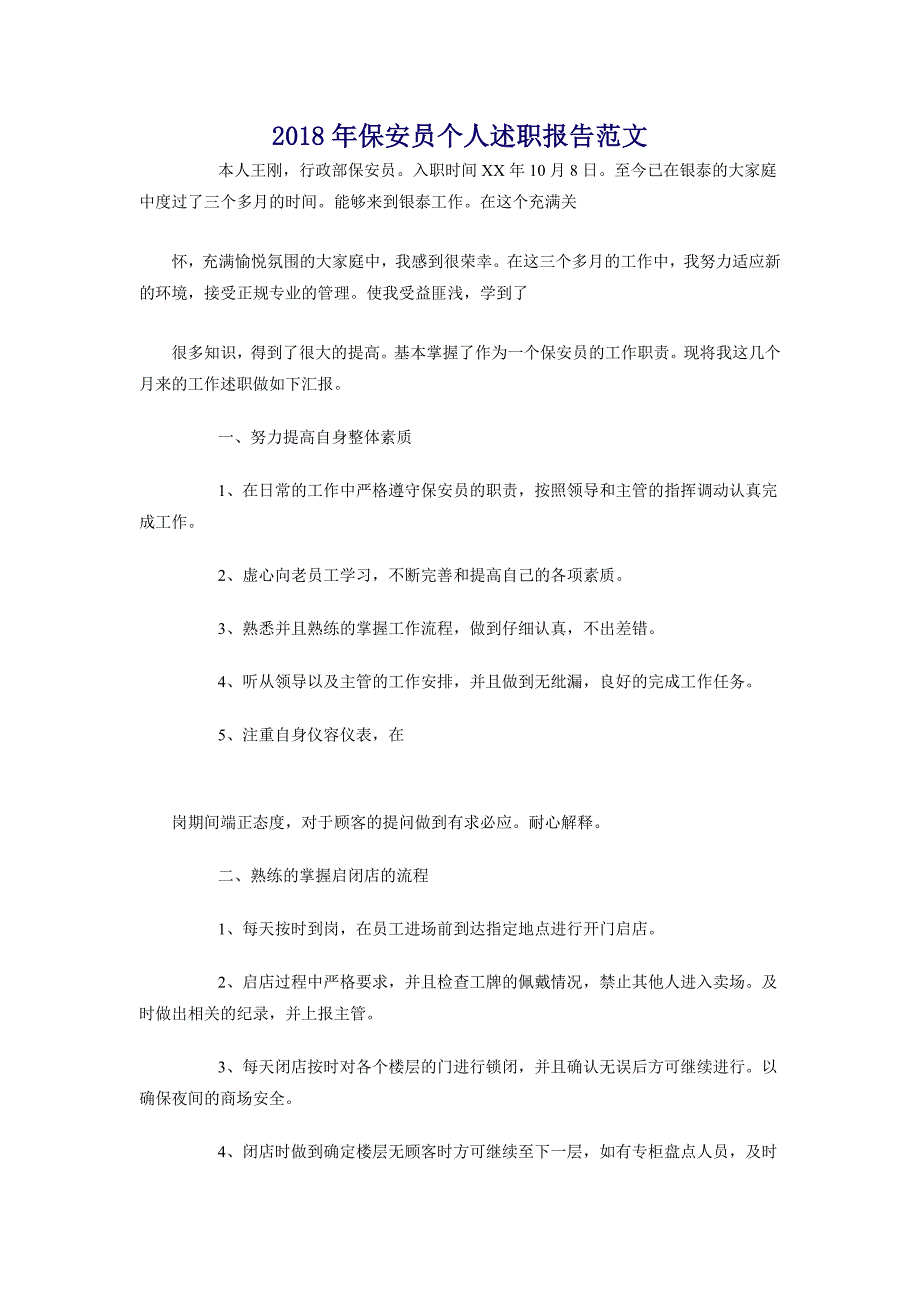 2018年保安员个人述职报告范文

本人王刚，行政部保安员。入职时间XX年10月8日。至今已在银泰的大家庭中度过了三个多月的时间。能够来到银泰工作。在这个充满关

怀，充满愉悦氛围的大家庭中，我感到很荣幸。在这三个多月的工作中，我努力适应新的环境，接受正规专业的管理。使我受益匪浅，学到了

很多知识，得到了很大的提高。基本掌握了作为一个保安员的工作职责。现将我这几个月来的工作述职做如下汇报。

一、努力提高自身整体素质

1、在日常的工作中严格遵守保安员的职责，按照领导和主管的指挥调动认真完成工作。

2、虚心向老员工学习，不断完善和提高自己的各项素质。

3、熟悉并且熟练的掌握工作流程，做到仔细认真，不出差错。

4、听从领导以及主管的工作安排，并且做到无纰漏，良好的完成工作任务。

5、注重自身仪容仪表，在

岗期间端正态度，对于顾客的提问做到有求必应。耐心解释。

二、熟练的掌握启闭店的流程

1、每天按时到岗，在员工进场前到达指定地点进行开门启店。

2、启店过程中严格要求，并且检查工牌的佩戴情况，禁止其他人进入卖场。及时做出相关的纪录，并上报主管。

3、每天闭店按时对各个楼层的门进行锁闭，并且确认无误后方可继续进行。以确保夜间的商场安全。

4、闭店时做到确定楼层无顾客时方可继续至下一层，如有专柜盘点人员，及时